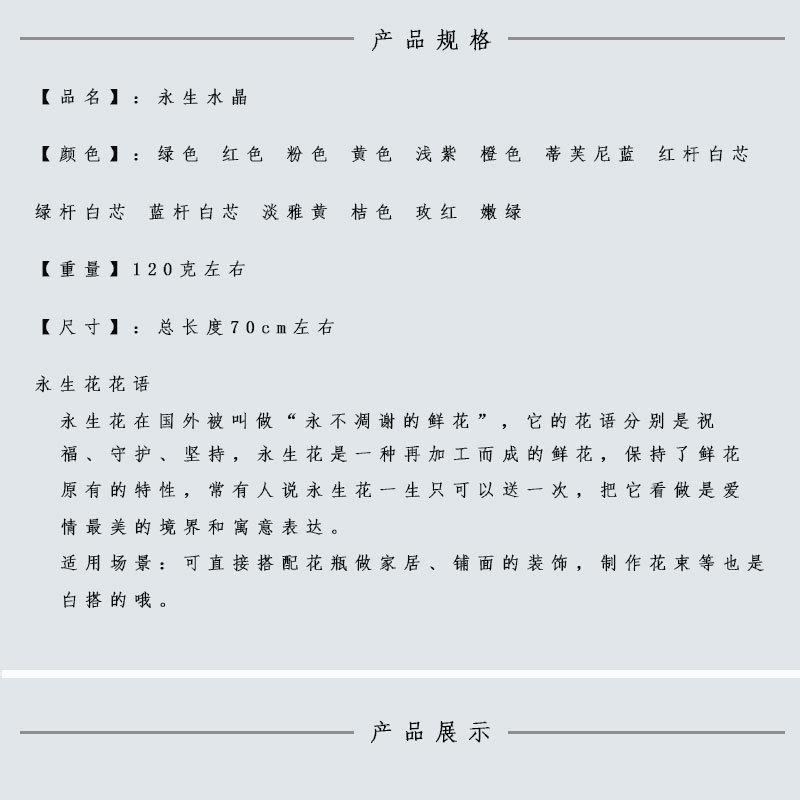 产品规格

【品名】：永生水晶

【颜色】：绿色 红色 粉色 黄色 浅紫 橙色 蒂芙尼蓝 红杆白芯 绿杆白芯 蓝杆白芯 淡雅黄 桔色 玫红 嫩绿

【重量】120克左右

【尺寸】：总长度70cm左右

永生花花语

永生花在国外被叫做“永不凋谢的鲜花”，它的花语分别是祝福、守护、坚持，永生花是一种再加工而成的鲜花，保持了鲜花原有的特性，常有人说永生花一生只可以送一次，把它看做是爱情最美的境界和寓意表达。

适用场景：可直接搭配花瓶做家居、铺面的装饰，制作花束等也是白搭的哦。

产品展示